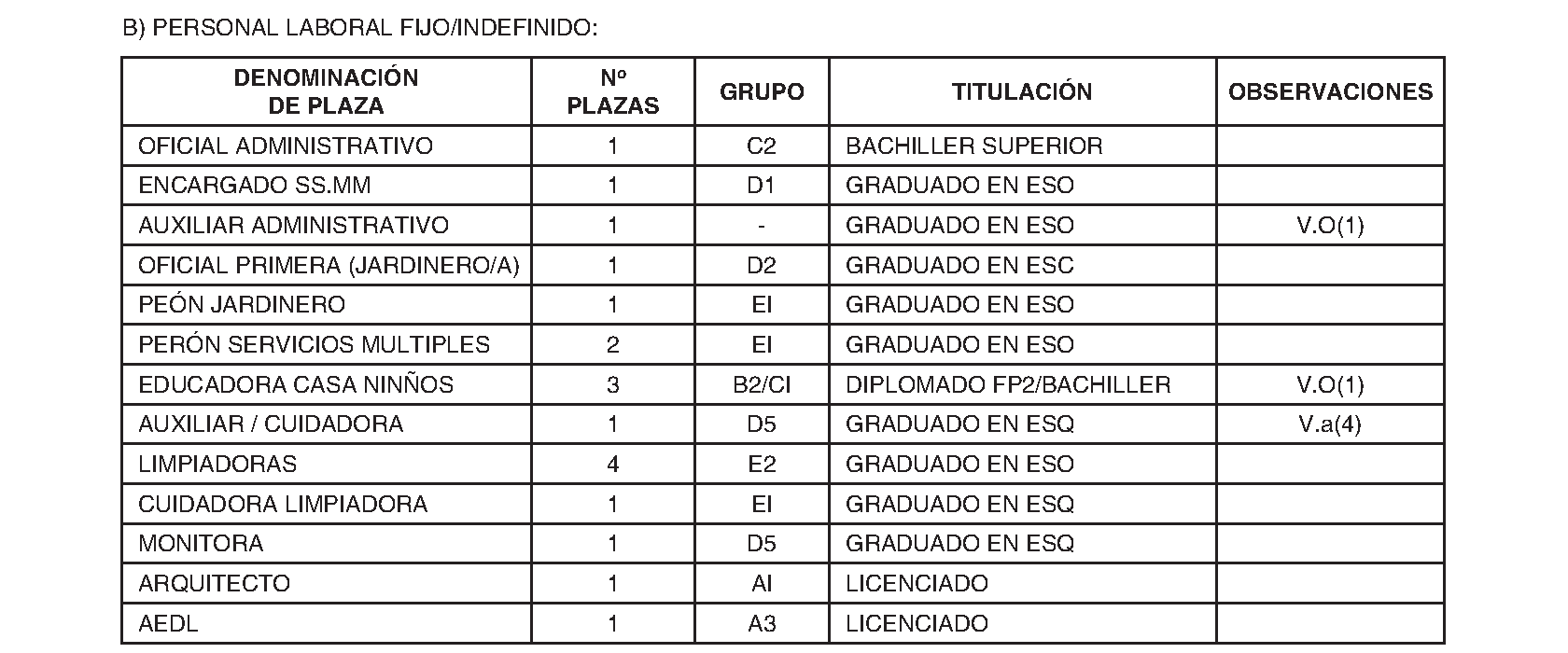 B) PERSONAL LABORAL FIJO/INDEFINIDO:

| DENOMINACIÓN DE PLAZA | Nº PLAZAS | GRUPO | TITULACIÓN | OBSERVACIONES |
|---|---|---|---|---|
| OFICIAL ADMINISTRATIVO | 1 | C2 | BACHILLER SUPERIOR | |
| ENCARGADO SS.MM | 1 | D1 | GRADUADO EN ESO | |
| AUXILIAR ADMINISTRATIVO | 1 | - | GRADUADO EN ESO | V.O(1) |
| OFICIAL PRIMERA (JARDINERO/A) | 1 | D2 | GRADUADO EN ESC | |
| PEÓN JARDINERO | 1 | EI | GRADUADO EN ESO | |
| PERÓN SERVICIOS MULTIPLES | 2 | EI | GRADUADO EN ESO | |
| EDUCADORA CASA NINÑOS | 3 | B2/CI | DIPLOMADO FP2/BACHILLER | V.O(1) |
| AUXILIAR / CUIDADORA | 1 | D5 | GRADUADO EN ESQ | V.a(4) |
| LIMPIADORAS | 4 | E2 | GRADUADO EN ESO | |
| CUIDADORA LIMPIADORA | 1 | EI | GRADUADO EN ESQ | |
| MONITORA | 1 | D5 | GRADUADO EN ESQ | |
| ARQUITECTO | 1 | AI | LICENCIADO | |
| AEDL | 1 | A3 | LICENCIADO | |